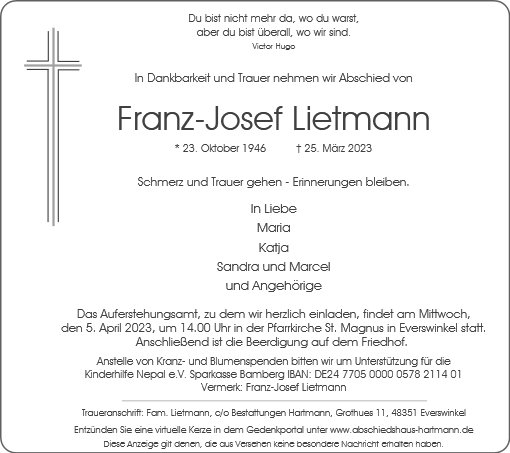 Du bist nicht mehr da, wo du warst,
aber du bist überall, wo wir sind.
Victor Hugo

In Dankbarkeit und Trauer nehmen wir Abschied von

Franz-Josef Lietmann

* 23. Oktober 1946 † 25. März 2023

Schmerz und Trauer gehen - Erinnerungen bleiben.

In Liebe
Maria
Katja
Sandra und Marcel
und Angehörige

Das Auferstehungsamt, zu dem wir herzlich einladen, findet am Mittwoch, den 5. April 2023, um 14.00 Uhr in der Pfarrkirche St. Magnus in Everswinkel statt. Anschließend ist die Beerdigung auf dem Friedhof.

Anstelle von Kranz- und Blumenspenden bitten wir um Unterstützung für die Kinderhilfe Nepal e.V. Sparkasse Bamberg IBAN: DE24 7705 0000 0578 2114 01
Vermerk: Franz-Josef Lietmann

Traueranschrift: Fam. Lietmann, c/o Bestattungen Hartmann, Grothues 11, 48351 Everswinkel

Entzünden Sie eine virtuelle Kerze in dem Gedenkportal unter www.abschiedshaus-hartmann.de

Diese Anzeige gilt denen, die aus Versehen keine besondere Nachricht erhalten haben.